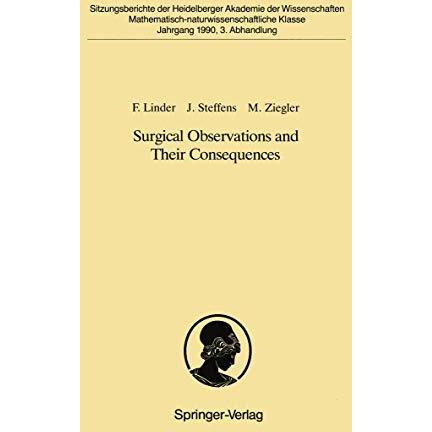 Sitzungsberichte der Heidelberger Akademie der Wissenschaften
Mathematisch-naturwissenschaftliche Klasse
Jahrgang 1990, 3. Abhandlung

F. Linder J. Steffens M. Ziegler

Surgical Observations and Their Consequences

Springer-Verlag